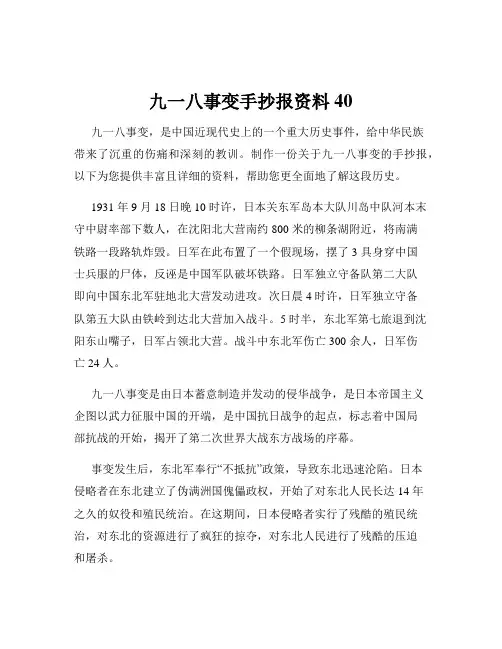 九一八事变手抄报资料 40

九一八事变，是中国近现代史上的一个重大历史事件，给中华民族带来了沉重的伤痛和深刻的教训。制作一份关于九一八事变的手抄报，以下为您提供丰富且详细的资料，帮助您更全面地了解这段历史。

1931 年 9 月 18 日晚 10 时许，日本关东军岛本大队川岛中队河本末守中尉率部下数人，在沈阳北大营南约 800 米的柳条湖附近，将南满铁路一段路轨炸毁。日军在此布置了一个假现场，摆了 3 具身穿中国士兵服的尸体，反诬是中国军队破坏铁路。日军独立守备队第二大队即向中国东北军驻地北大营发动进攻。次日晨 4 时许，日军独立守备队第五大队由铁岭到达北大营加入战斗。5 时半，东北军第七旅退到沈阳东山嘴子，日军占领北大营。战斗中东北军伤亡 300 余人，日军伤亡 24 人。

九一八事变是由日本蓄意制造并发动的侵华战争，是日本帝国主义企图以武力征服中国的开端，是中国抗日战争的起点，标志着中国局部抗战的开始，揭开了第二次世界大战东方战场的序幕。

事变发生后，东北军奉行“不抵抗”政策，导致东北迅速沦陷。日本侵略者在东北建立了伪满洲国傀儡政权，开始了对东北人民长达 14 年之久的奴役和殖民统治。在这期间，日本侵略者实行了残酷的殖民统治，对东北的资源进行了疯狂的掠夺，对东北人民进行了残酷的压迫和屠杀。